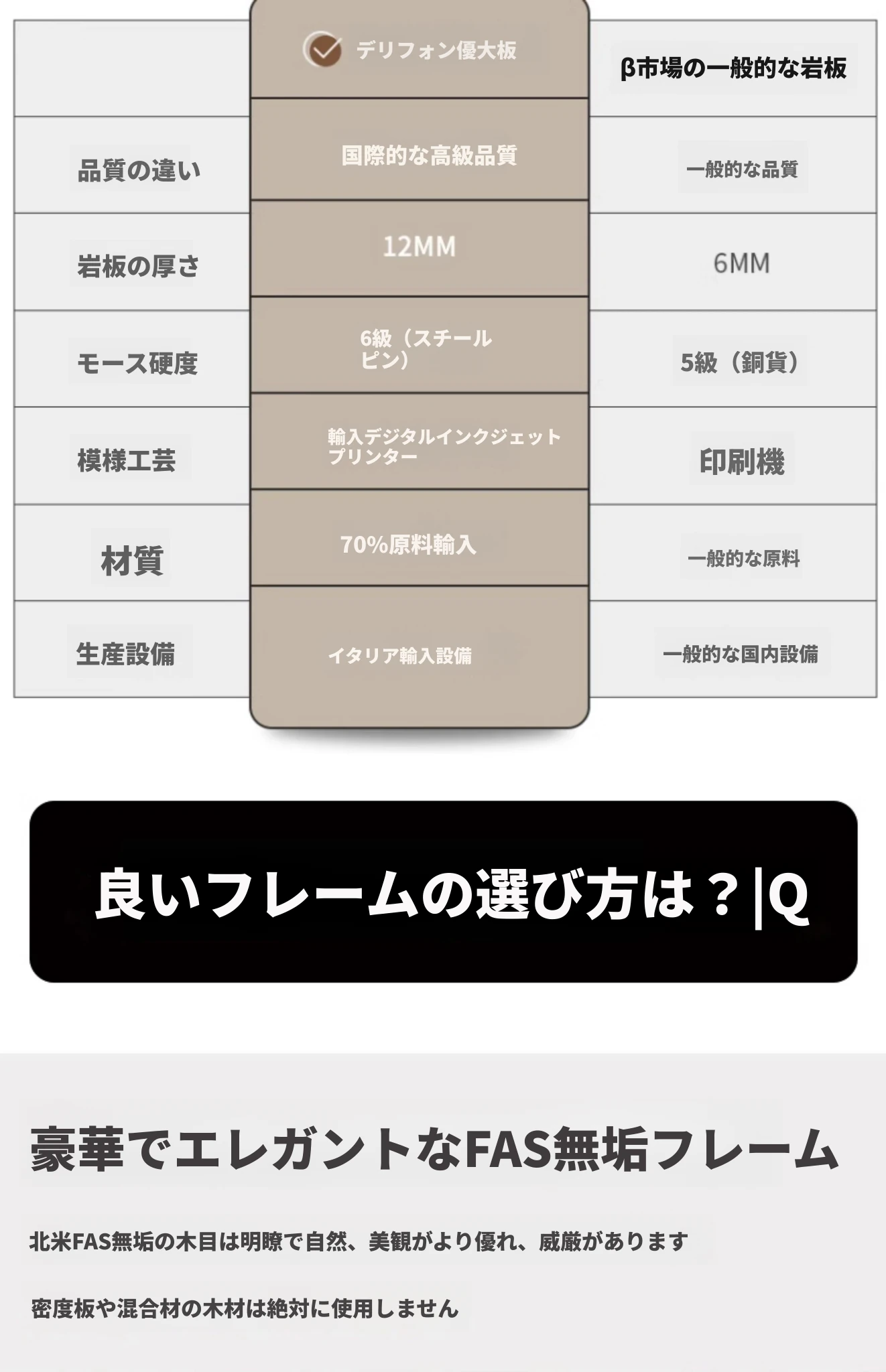 |  | デリフォン優大板 | β市場の一般的な岩板 |
|---|---|---|
| 品質の違い | 国際的な高級品質 | 一般的な品質 |
| 岩板の厚さ | 12MM | 6MM |
| モース硬度 | 6級（スチールピン） | 5級（銅貨） |
| 模様工芸 | 輸入デジタルインクジェットプリンター | 印刷機 |
| 材質 | 70%原料輸入 | 一般的な原料 |
| 生産設備 | イタリア輸入設備 | 一般的な国内設備 |

良いフレームの選び方は？|Q

豪華でエレガントなFAS無垢フレーム

北米FAS無垢の木目は明瞭で自然、美観がより優れ、威厳があります

密度板や混合材の木材は絶対に使用しません